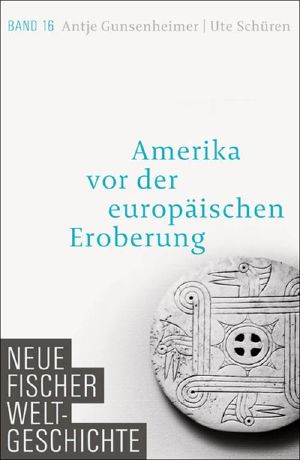 BAND 16 Antje Gunsenheimer | Ute Schüren

Amerika vor der europäischen Eroberung

NEUE FISCHER WELT-GESCHICHTE